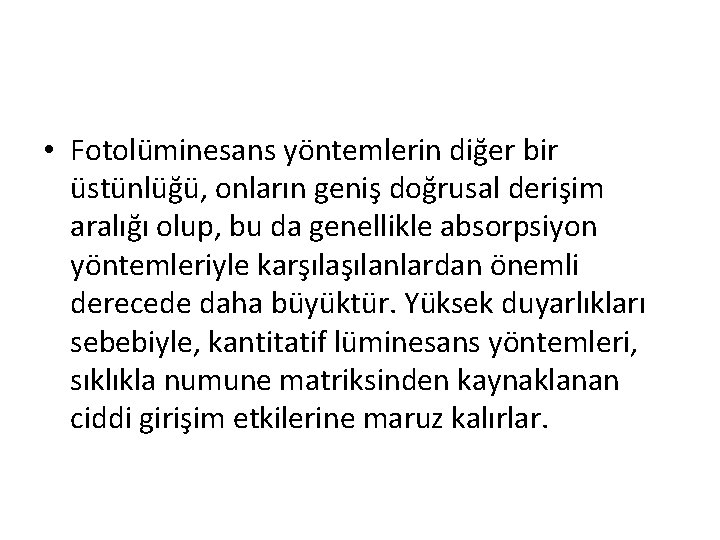 • Fotolüminesans yöntemlerin diğer bir üstünlüğü, onların geniş doğrusal derişim aralığı olup, bu da genellikle absorpsiyon yöntemleriyle karşılaşılanlardan önemli derecede daha büyüktür. Yüksek duyarlıkları sebebiyle, kantitatif lüminesans yöntemleri, sıklıkla numune matriksinden kaynaklanan ciddi girişim etkilerine maruz kalırlar.